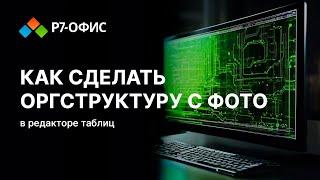 Р7-ОФИС

КАК СДЕЛАТЬ ОРГСТРУКТУРУ С ФОТО

в редакторе таблиц